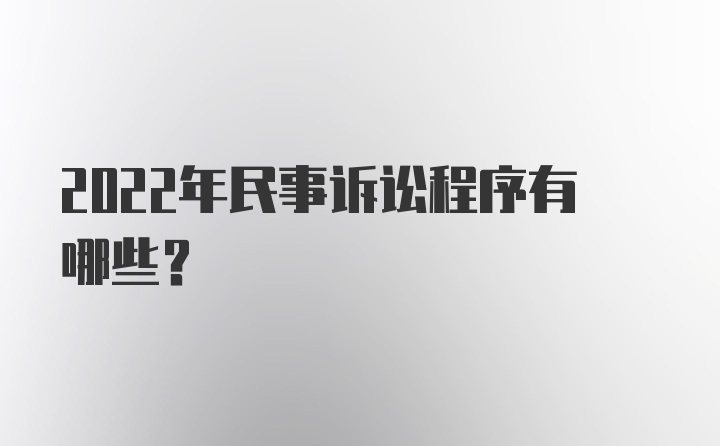 2022年民事诉讼程序有哪些？